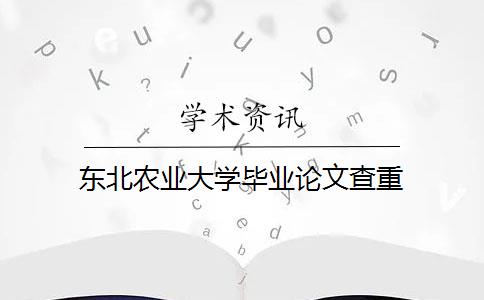 学术资讯

东北农业大学毕业论文查重